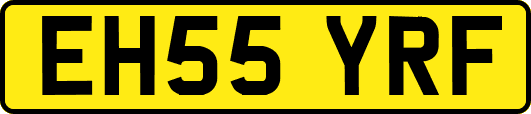 EH55 YRF